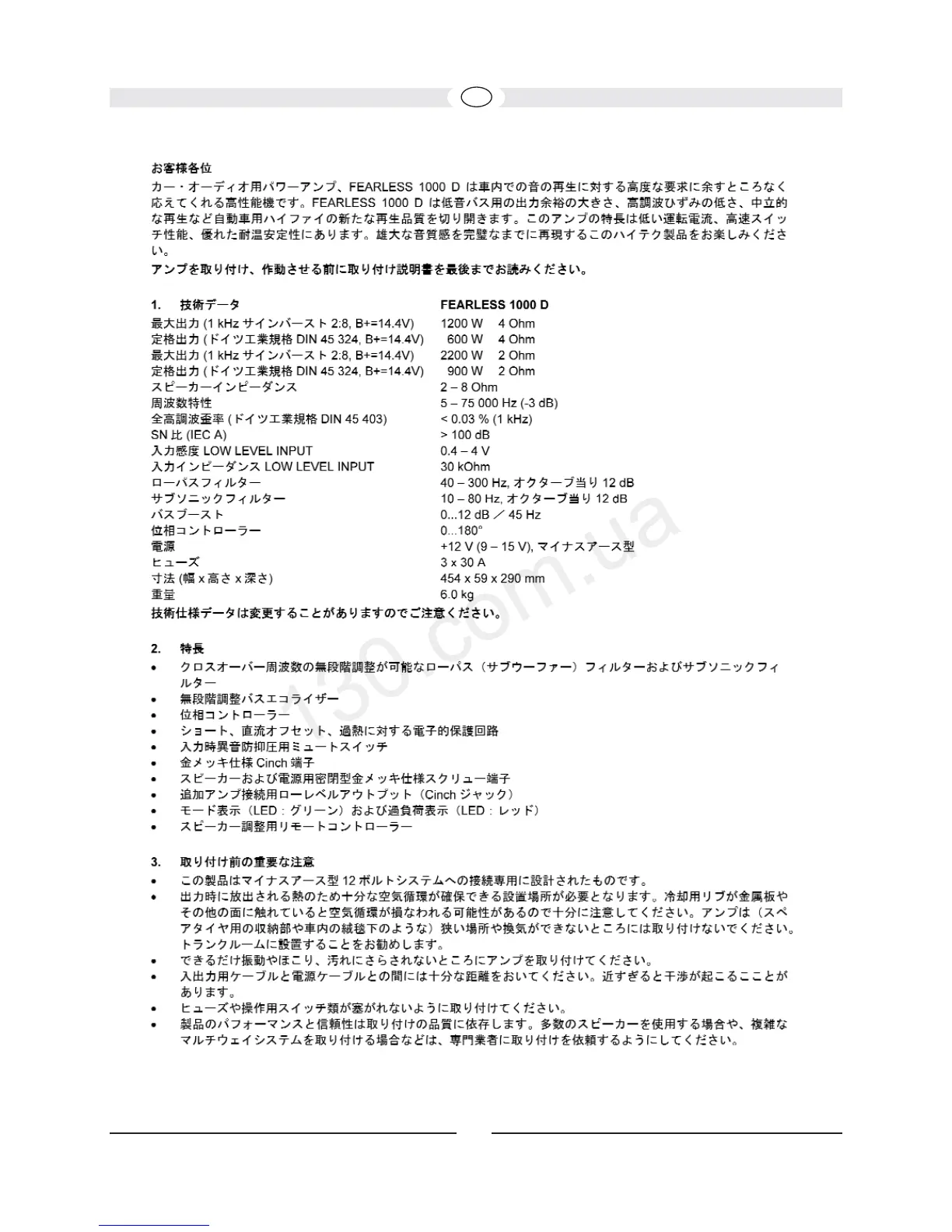 お客様各位
カー・オーディオ用パワーアンプ、FEARLESS 1000 D は車内での音の再生に対する高度な要求に余すところなく応えてくれる高性能機です。FEARLESS 1000 D は低音バス用の出力余裕の大きさ、高調波ひずみの低さ、中立的な再生など自動車用ハイファイの新たな再生品質を切り開きます。このアンプの特長は低い運転電流、高速スイッチ性能、優れた耐温安定性にあります。雄大な音質感を完璧なまでに再現するこのハイテク製品をお楽しみください。
アンプを取り付け、作動させる前に取り付け説明書を最後までお読みください。

| 1. 技術データ | FEARLESS 1000 D |
|---|---|
| 最大出力 (1 kHz サインバースト 2:8, B+=14.4V) | 1200 W 4 Ohm |
| 定格出力 (ドイツ工業規格 DIN 45 324, B+=14.4V) | 600 W 4 Ohm |
| 最大出力 (1 kHz サインバースト 2:8, B+=14.4V) | 2200 W 2 Ohm |
| 定格出力 (ドイツ工業規格 DIN 45 324, B+=14.4V) | 900 W 2 Ohm |
| スピーカーインピーダンス | 2 – 8 Ohm |
| 周波数特性 | 5 – 75 000 Hz (-3 dB) |
| 全高調波歪率 (ドイツ工業規格 DIN 45 403) | < 0.03 % (1 kHz) |
| SN 比 (IEC A) | > 100 dB |
| 入力感度 LOW LEVEL INPUT | 0.4 – 4 V |
| 入力インピーダンス LOW LEVEL INPUT | 30 kOhm |
| ローパスフィルター | 40 – 300 Hz, オクターブ当り 12 dB |
| サブソニックフィルター | 10 – 80 Hz, オクターブ当り 12 dB |
| バスブースト | 0...12 dB ／ 45 Hz |
| 位相コントローラー | 0...180° |
| 電源 | +12 V (9 – 15 V), マイナスアース型 |
| ヒューズ | 3 x 30 A |
| 寸法 (幅 x 高さ x 深さ) | 454 x 59 x 290 mm |
| 重量 | 6.0 kg |

技術仕様データは変更することがありますのでご注意ください。

2. 特長
• クロスオーバー周波数の無段階調整が可能なローパス（サブウーファー）フィルターおよびサブソニックフィルター
• 無段階調整バスエコライザー
• 位相コントローラー
• ショート、直流オフセット、過熱に対する電子的保護回路
• 入力時異音防抑圧用ミュートスイッチ
• 金メッキ仕様 Cinch 端子
• スピーカーおよび電源用密閉型金メッキ仕様スクリュー端子
• 追加アンプ接続用ローレベルアウトプット（Cinch ジャック）
• モード表示（LED：グリーン）および過負荷表示（LED：レッド）
• スピーカー調整用リモートコントローラー

3. 取り付け前の重要な注意
• この製品はマイナスアース型 12 ボルトシステムへの接続専用に設計されたものです。
• 出力時に放出される熱のため十分な空気循環が確保できる設置場所が必要となります。冷却用リブが金属板やその他の面に触れていると空気循環が損なわれる可能性があるので十分に注意してください。アンプは（スペアタイヤ用の収納部や車内の絨毯下のような）狭い場所や換気ができないところには取り付けないでください。トランクルームに設置することをお勧めします。
• できるだけ振動やほこり、汚れにさらされないところにアンプを取り付けてください。
• 入出力用ケーブルと電源ケーブルとの間には十分な距離をおいてください。近すぎると干渉が起こることがあります。
• ヒューズや操作用スイッチ類が塞がれないように取り付けてください。
• 製品のパフォーマンスと信頼性は取り付けの品質に依存します。多数のスピーカーを使用する場合や、複雑なマルチウェイシステムを取り付ける場合などは、専門業者に取り付けを依頼するようにしてください。

130.com.ua